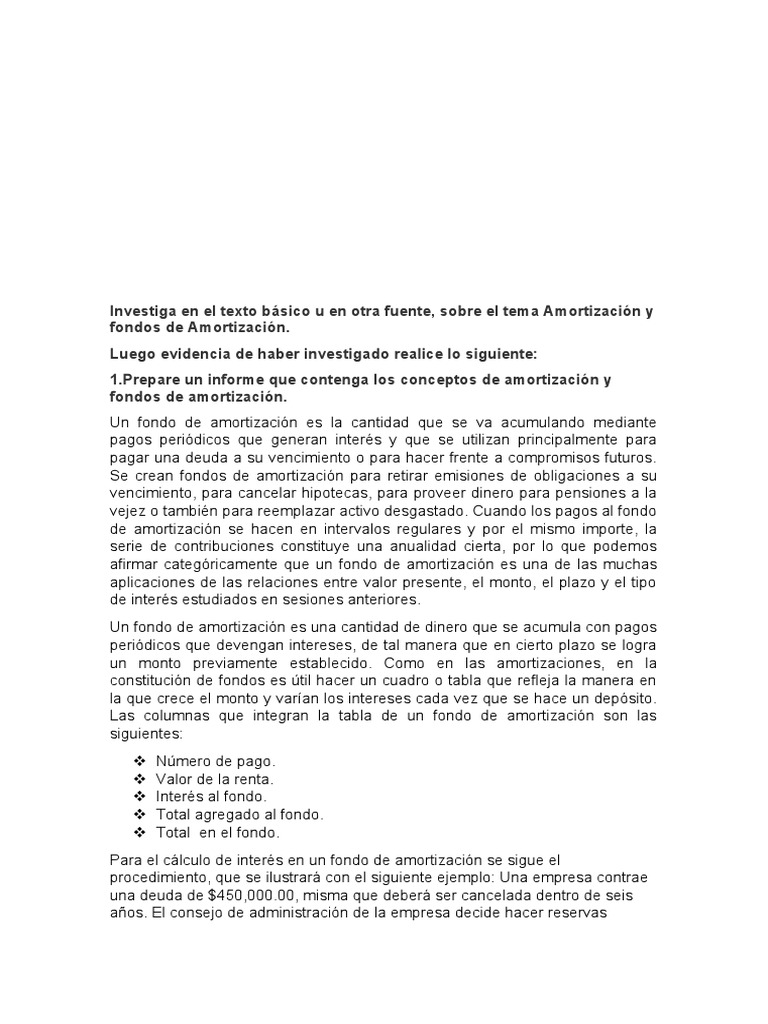 Investiga en el texto básico u en otra fuente, sobre el tema Amortización y fondos de Amortización.

Luego evidencia de haber investigado realice lo siguiente:

1.Prepare un informe que contenga los conceptos de amortización y fondos de amortización.

Un fondo de amortización es la cantidad que se va acumulando mediante pagos periódicos que generan interés y que se utilizan principalmente para pagar una deuda a su vencimiento o para hacer frente a compromisos futuros. Se crean fondos de amortización para retirar emisiones de obligaciones a su vencimiento, para cancelar hipotecas, para proveer dinero para pensiones a la vejez o también para reemplazar activo desgastado. Cuando los pagos al fondo de amortización se hacen en intervalos regulares y por el mismo importe, la serie de contribuciones constituye una anualidad cierta, por lo que podemos afirmar categóricamente que un fondo de amortización es una de las muchas aplicaciones de las relaciones entre valor presente, el monto, el plazo y el tipo de interés estudiados en sesiones anteriores.

Un fondo de amortización es una cantidad de dinero que se acumula con pagos periódicos que devengan intereses, de tal manera que en cierto plazo se logra un monto previamente establecido. Como en las amortizaciones, en la constitución de fondos es útil hacer un cuadro o tabla que refleja la manera en la que crece el monto y varían los intereses cada vez que se hace un depósito. Las columnas que integran la tabla de un fondo de amortización son las siguientes:

❖ Número de pago.
❖ Valor de la renta.
❖ Interés al fondo.
❖ Total agregado al fondo.
❖ Total en el fondo.

Para el cálculo de interés en un fondo de amortización se sigue el procedimiento, que se ilustrará con el siguiente ejemplo: Una empresa contrae una deuda de $450,000.00, misma que deberá ser cancelada dentro de seis años. El consejo de administración de la empresa decide hacer reservas